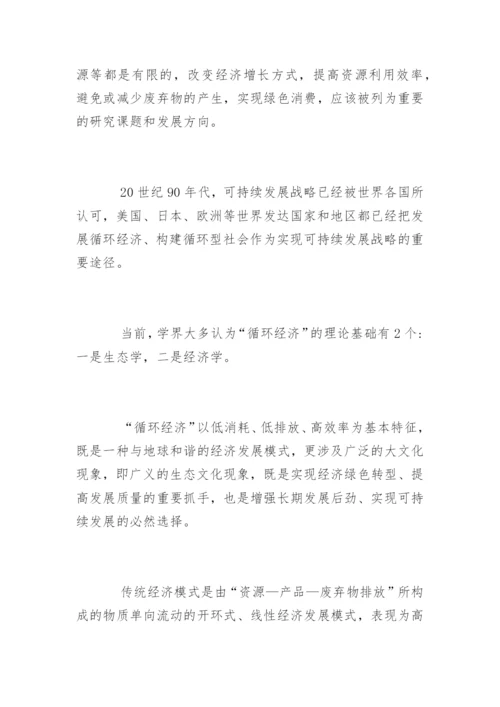 源等都是有限的，改变经济增长方式，提高资源利用效率，避免或减少废弃物的产生，实现绿色消费，应该被列为重要的研究课题和发展方向。

20 世纪 90 年代，可持续发展战略已经被世界各国所认可，美国、日本、欧洲等世界发达国家和地区都已经把发展循环经济、构建循环型社会作为实现可持续发展战略的重要途径。

当前，学界大多认为“循环经济”的理论基础有 2 个：一是生态学，二是经济学。

“循环经济”以低消耗、低排放、高效率为基本特征，既是一种与地球和谐的经济发展模式，更涉及广泛的大文化现象，即广义的生态文化现象，既是实现经济绿色转型、提高发展质量的重要抓手，也是增强长期发展后劲、实现可持续发展的必然选择。

传统经济模式是由“资源—产品—废弃物排放”所构成的物质单向流动的开环式、线性经济发展模式，表现为高